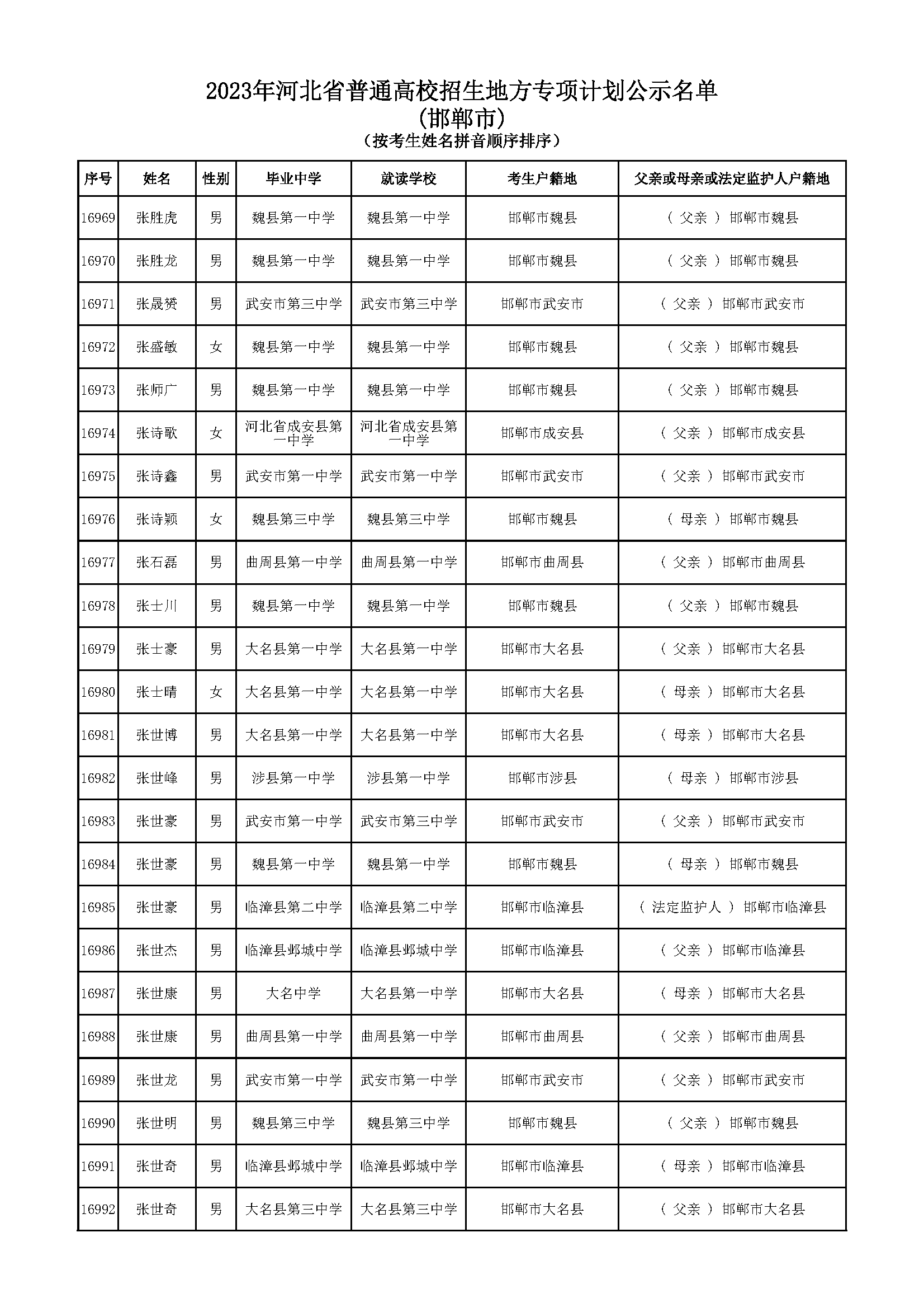 2023年河北省普通高校招生地方专项计划公示名单
(邯郸市)
(按考生姓名拼音顺序排序)

| 序号 | 姓名 | 性别 | 毕业中学 | 就读学校 | 考生户籍地 | 父亲或母亲或法定监护人户籍地 |
|---|---|---|---|---|---|---|
| 16969 | 张胜虎 | 男 | 魏县第一中学 | 魏县第一中学 | 邯郸市魏县 | ( 父亲 ) 邯郸市魏县 |
| 16970 | 张胜龙 | 男 | 魏县第一中学 | 魏县第一中学 | 邯郸市魏县 | ( 父亲 ) 邯郸市魏县 |
| 16971 | 张晟赟 | 男 | 武安市第三中学 | 武安市第三中学 | 邯郸市武安市 | ( 父亲 ) 邯郸市武安市 |
| 16972 | 张盛敏 | 女 | 魏县第一中学 | 魏县第一中学 | 邯郸市魏县 | ( 父亲 ) 邯郸市魏县 |
| 16973 | 张师广 | 男 | 魏县第一中学 | 魏县第一中学 | 邯郸市魏县 | ( 父亲 ) 邯郸市魏县 |
| 16974 | 张诗歌 | 女 | 河北省成安县第一中学 | 河北省成安县第一中学 | 邯郸市成安县 | ( 父亲 ) 邯郸市成安县 |
| 16975 | 张诗鑫 | 男 | 武安市第一中学 | 武安市第一中学 | 邯郸市武安市 | ( 父亲 ) 邯郸市武安市 |
| 16976 | 张诗颖 | 女 | 魏县第三中学 | 魏县第三中学 | 邯郸市魏县 | ( 母亲 ) 邯郸市魏县 |
| 16977 | 张石磊 | 男 | 曲周县第一中学 | 曲周县第一中学 | 邯郸市曲周县 | ( 父亲 ) 邯郸市曲周县 |
| 16978 | 张士川 | 男 | 魏县第一中学 | 魏县第一中学 | 邯郸市魏县 | ( 父亲 ) 邯郸市魏县 |
| 16979 | 张士豪 | 男 | 大名县第一中学 | 大名县第一中学 | 邯郸市大名县 | ( 父亲 ) 邯郸市大名县 |
| 16980 | 张士晴 | 女 | 大名县第一中学 | 大名县第一中学 | 邯郸市大名县 | ( 母亲 ) 邯郸市大名县 |
| 16981 | 张世博 | 男 | 大名县第一中学 | 大名县第一中学 | 邯郸市大名县 | ( 母亲 ) 邯郸市大名县 |
| 16982 | 张世峰 | 男 | 涉县第一中学 | 涉县第一中学 | 邯郸市涉县 | ( 母亲 ) 邯郸市涉县 |
| 16983 | 张世豪 | 男 | 武安市第一中学 | 武安市第三中学 | 邯郸市武安市 | ( 父亲 ) 邯郸市武安市 |
| 16984 | 张世豪 | 男 | 魏县第一中学 | 魏县第一中学 | 邯郸市魏县 | ( 母亲 ) 邯郸市魏县 |
| 16985 | 张世豪 | 男 | 临漳县第二中学 | 临漳县第二中学 | 邯郸市临漳县 | ( 法定监护人 ) 邯郸市临漳县 |
| 16986 | 张世杰 | 男 | 临漳县邺城中学 | 临漳县邺城中学 | 邯郸市临漳县 | ( 父亲 ) 邯郸市临漳县 |
| 16987 | 张世康 | 男 | 大名中学 | 大名县第一中学 | 邯郸市大名县 | ( 母亲 ) 邯郸市大名县 |
| 16988 | 张世康 | 男 | 曲周县第一中学 | 曲周县第一中学 | 邯郸市曲周县 | ( 父亲 ) 邯郸市曲周县 |
| 16989 | 张世龙 | 男 | 武安市第一中学 | 武安市第一中学 | 邯郸市武安市 | ( 父亲 ) 邯郸市武安市 |
| 16990 | 张世明 | 男 | 魏县第三中学 | 魏县第三中学 | 邯郸市魏县 | ( 父亲 ) 邯郸市魏县 |
| 16991 | 张世奇 | 男 | 临漳县邺城中学 | 临漳县邺城中学 | 邯郸市临漳县 | ( 母亲 ) 邯郸市临漳县 |
| 16992 | 张世奇 | 男 | 大名县第三中学 | 大名县第三中学 | 邯郸市大名县 | ( 父亲 ) 邯郸市大名县 |